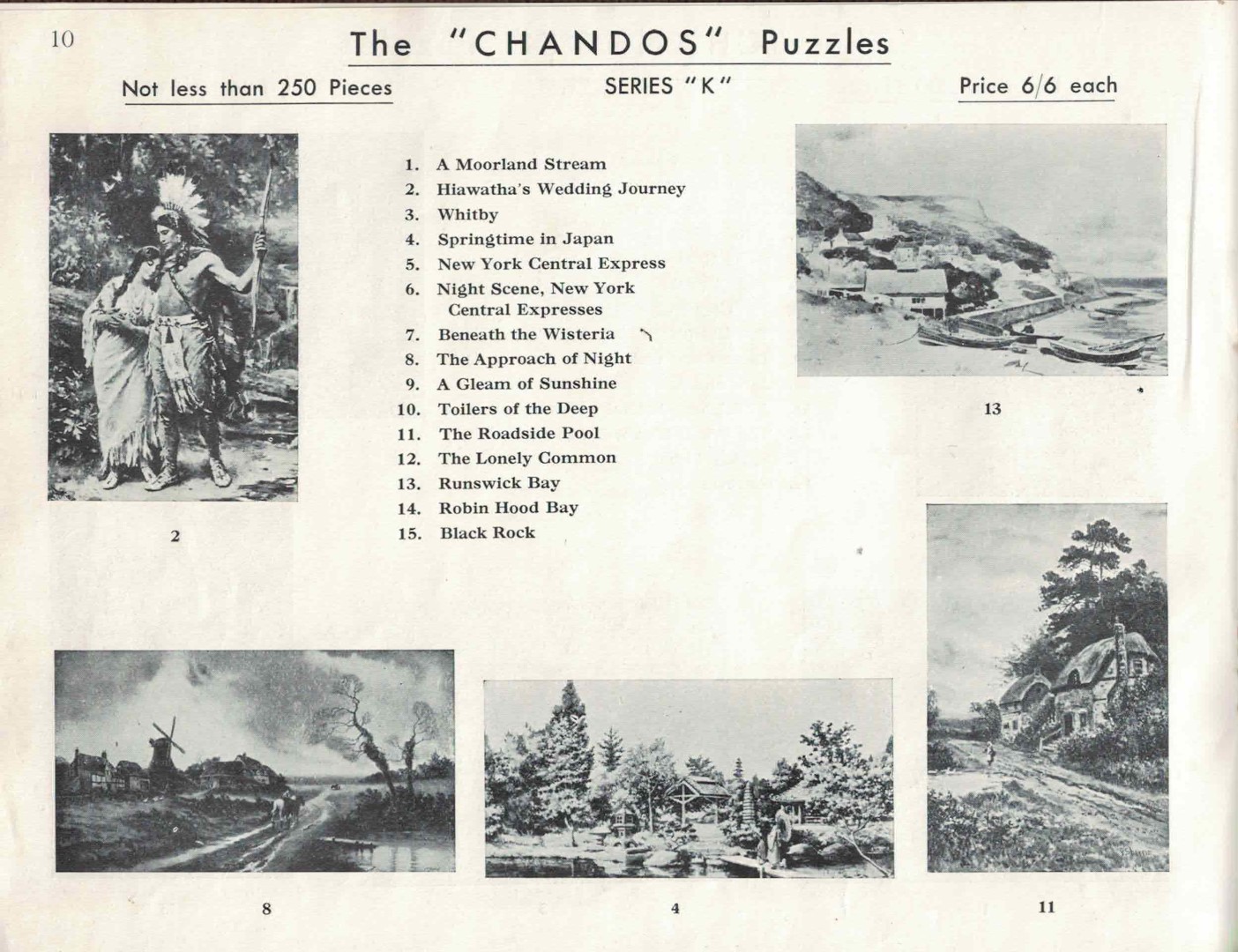 10

The "CHANDOS" Puzzles

Not less than 250 Pieces

SERIES "K"

Price 6/6 each

1. A Moorland Stream
2. Hiawatha's Wedding Journey
3. Whitby
4. Springtime in Japan
5. New York Central Express
6. Night Scene, New York Central Expresses
7. Beneath the Wisteria
8. The Approach of Night
9. A Gleam of Sunshine
10. Toilers of the Deep
11. The Roadside Pool
12. The Lonely Common
13. Runswick Bay
14. Robin Hood Bay
15. Black Rock

2

13

8

4

11